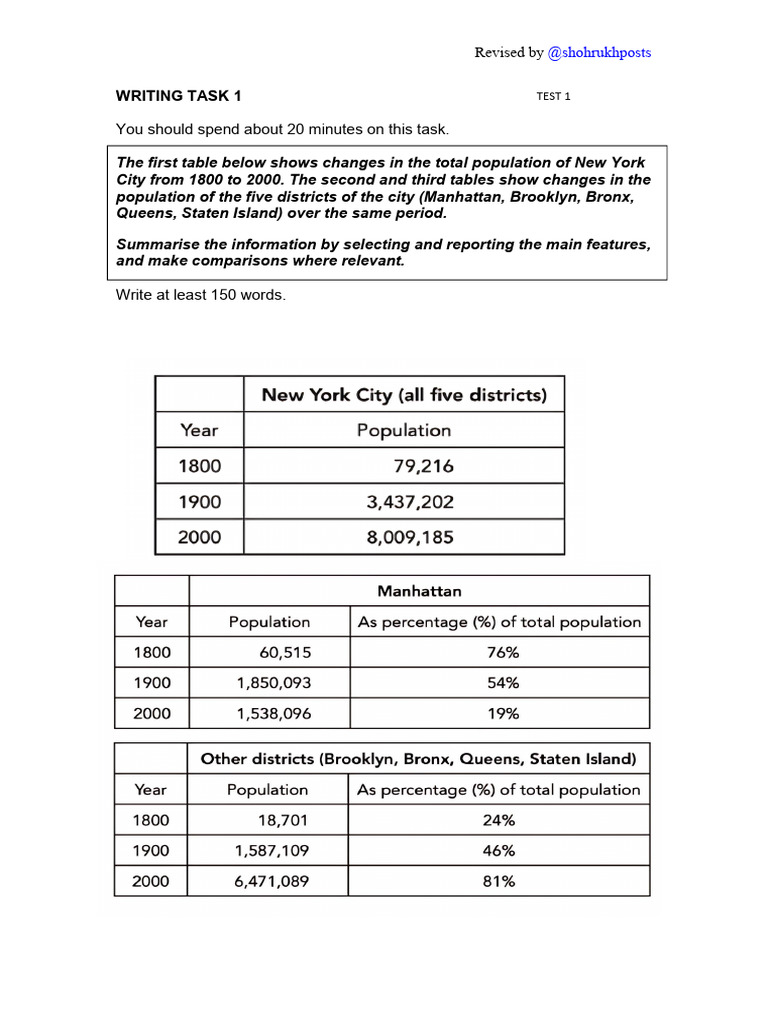 Revised by @shohrukhposts

WRITING TASK 1

TEST 1

You should spend about 20 minutes on this task.

The first table below shows changes in the total population of New York City from 1800 to 2000. The second and third tables show changes in the population of the five districts of the city (Manhattan, Brooklyn, Bronx, Queens, Staten Island) over the same period.

Summarise the information by selecting and reporting the main features, and make comparisons where relevant.

Write at least 150 words.

| | New York City (all five districts) |
|---|---|
| Year | Population |
| 1800 | 79,216 |
| 1900 | 3,437,202 |
| 2000 | 8,009,185 |

| | Manhattan | |
|---|---|---|
| Year | Population | As percentage (%) of total population |
| 1800 | 60,515 | 76% |
| 1900 | 1,850,093 | 54% |
| 2000 | 1,538,096 | 19% |

| | Other districts (Brooklyn, Bronx, Queens, Staten Island) | |
|---|---|---|
| Year | Population | As percentage (%) of total population |
| 1800 | 18,701 | 24% |
| 1900 | 1,587,109 | 46% |
| 2000 | 6,471,089 | 81% |